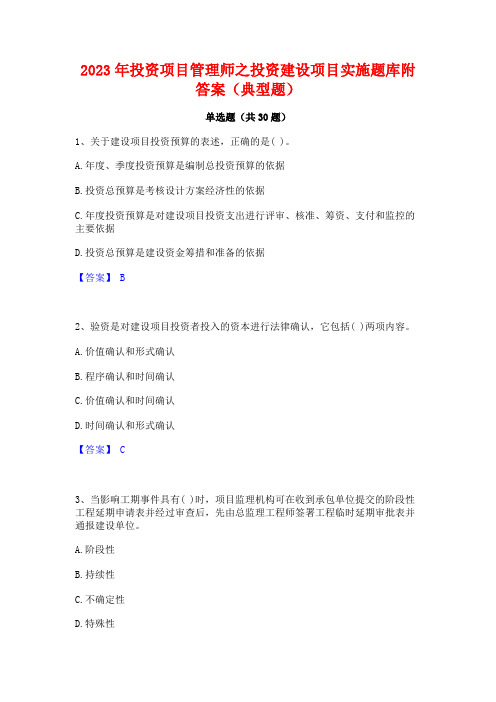 2023 年投资项目管理师之投资建设项目实施题库附答案（典型题）

单选题（共 30 题）

1、关于建设项目投资预算的表述，正确的是( )。

A. 年度、季度投资预算是编制总投资预算的依据

B. 投资总预算是考核设计方案经济性的依据

C. 年度投资预算是对建设项目投资支出进行评审、核准、筹资、支付和监控的主要依据

D. 投资总预算是建设资金筹措和准备的依据

【答案】 B

2、验资是对建设项目投资者投入的资本进行法律确认，它包括( )两项内容。

A. 价值确认和形式确认

B. 程序确认和时间确认

C. 价值确认和时间确认

D. 时间确认和形式确认

【答案】 C

3、当影响工期事件具有( )时，项目监理机构可在收到承包单位提交的阶段性工程延期申请表并经过审查后，先由总监理工程师签署工程临时延期审批表并通报建设单位。

A. 阶段性

B. 持续性

C. 不确定性

D. 特殊性